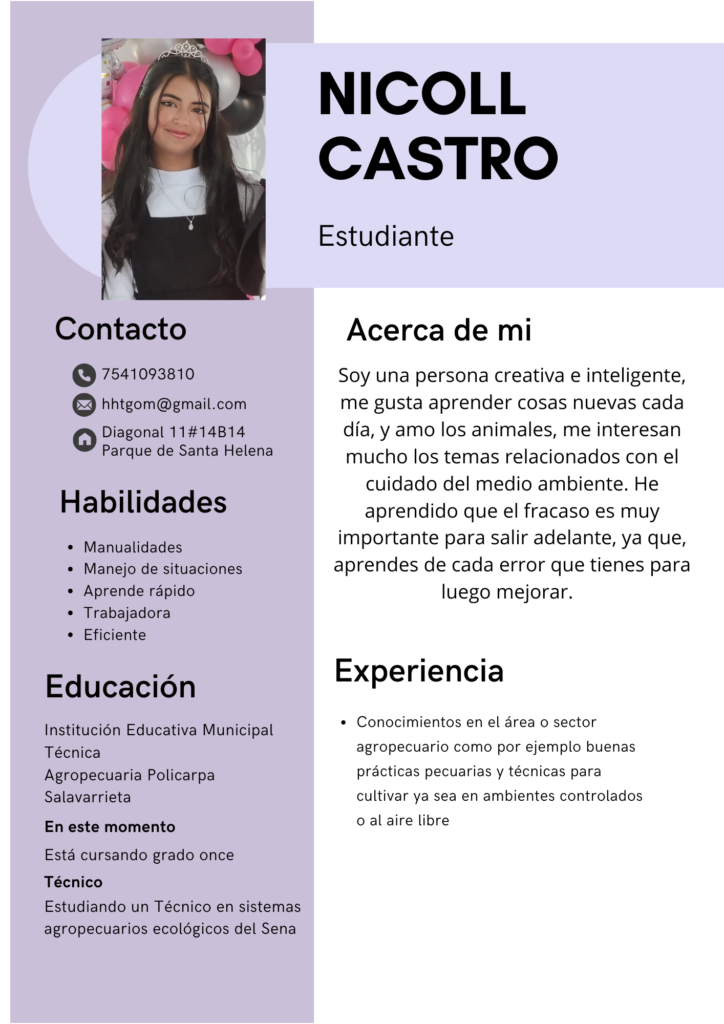 NICOLL CASTRO

Estudiante

Contacto

7541093810

hhtgom@gmail.com

Diagonal 11#14B14
Parque de Santa Helena

Habilidades

- Manualidades
- Manejo de situaciones
- Aprende rápido
- Trabajadora
- Eficiente

Educación

Institución Educativa Municipal Técnica Agropecuaria Policarpa Salavarrieta

En este momento

Está cursando grado once

Técnico

Estudiando un Técnico en sistemas agropecuarios ecológicos del Sena

Acerca de mi

Soy una persona creativa e inteligente, me gusta aprender cosas nuevas cada día, y amo los animales, me interesan mucho los temas relacionados con el cuidado del medio ambiente. He aprendido que el fracaso es muy importante para salir adelante, ya que, aprendes de cada error que tienes para luego mejorar.

Experiencia

- Conocimientos en el área o sector agropecuario como por ejemplo buenas prácticas pecuarias y técnicas para cultivar ya sea en ambientes controlados o al aire libre